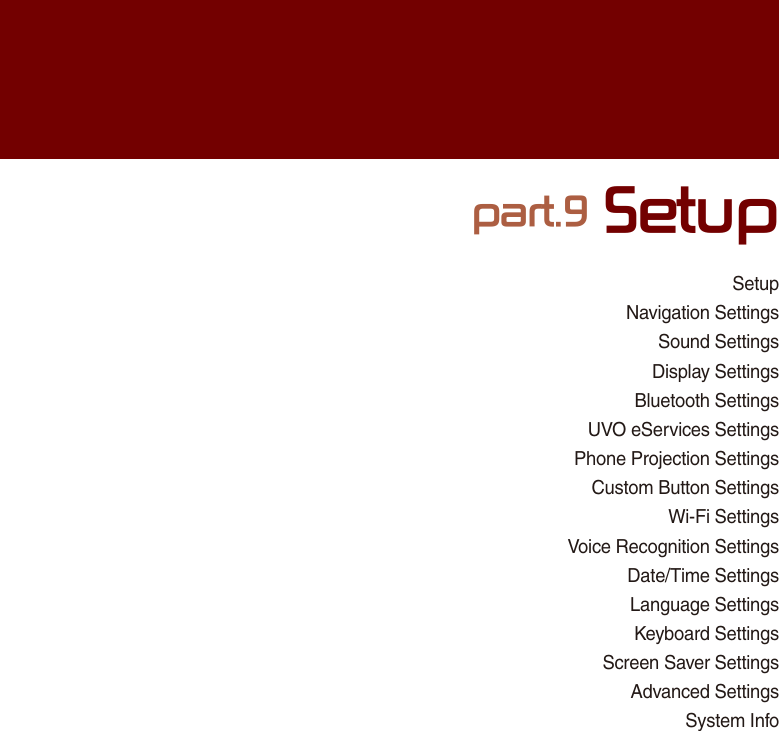 part.9 Setup

Setup
Navigation Settings
Sound Settings
Display Settings
Bluetooth Settings
UVO eServices Settings
Phone Projection Settings
Custom Button Settings
Wi-Fi Settings
Voice Recognition Settings
Date/Time Settings
Language Settings
Keyboard Settings
Screen Saver Settings
Advanced Settings
System Info